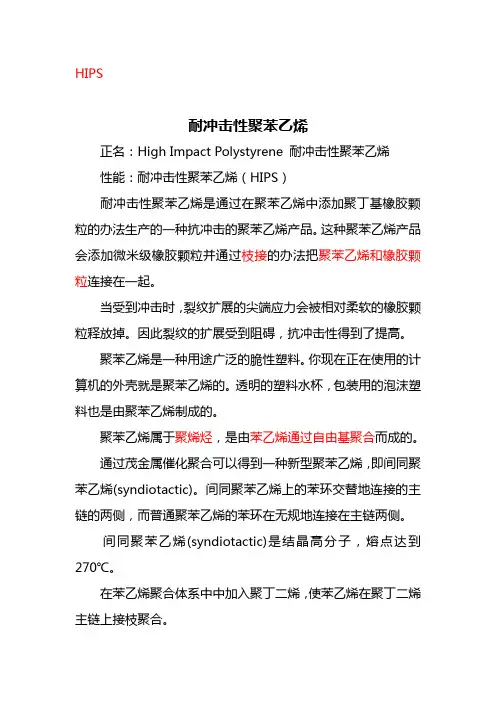 HIPS

耐冲击性聚苯乙烯

正名：High Impact Polystyrene 耐冲击性聚苯乙烯

性能：耐冲击性聚苯乙烯（HIPS）

耐冲击性聚苯乙烯是通过在聚苯乙烯中添加聚丁基橡胶颗粒的办法生产的一种抗冲击的聚苯乙烯产品。这种聚苯乙烯产品会添加微米级橡胶颗粒并通过枝接的办法把聚苯乙烯和橡胶颗粒连接在一起。

当受到冲击时，裂纹扩展的尖端应力会被相对柔软的橡胶颗粒释放掉。因此裂纹的扩展受到阻碍，抗冲击性得到了提高。

聚苯乙烯是一种用途广泛的脆性塑料。你现在正在使用的计算机的外壳就是聚苯乙烯的。透明的塑料水杯，包装用的泡沫塑料也是由聚苯乙烯制成的。

聚苯乙烯属于聚烯烃，是由苯乙烯通过自由基聚合而成的。

通过茂金属催化聚合可以得到一种新型聚苯乙烯，即间同聚苯乙烯(syndiotactic)。间同聚苯乙烯上的苯环交替地连接的主链的两侧，而普通聚苯乙烯的苯环在无规地连接在主链两侧。

间同聚苯乙烯(syndiotactic)是结晶高分子，熔点达到270℃。

在苯乙烯聚合体系中中加入聚丁二烯，使苯乙烯在聚丁二烯主链上接枝聚合。